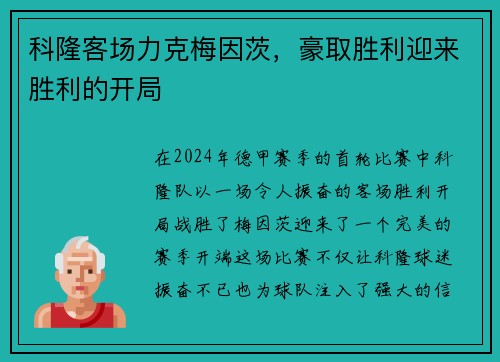 科隆客场力克梅因茨，豪取胜利迎来胜利的开局

在2024年德甲赛季的首轮比赛中科隆队以一场令人振奋的客场胜利开局战胜了梅因茨迎来了一个完美的赛季开端这场比赛不仅让科隆球迷振奋不已也为球队注入了强大的信